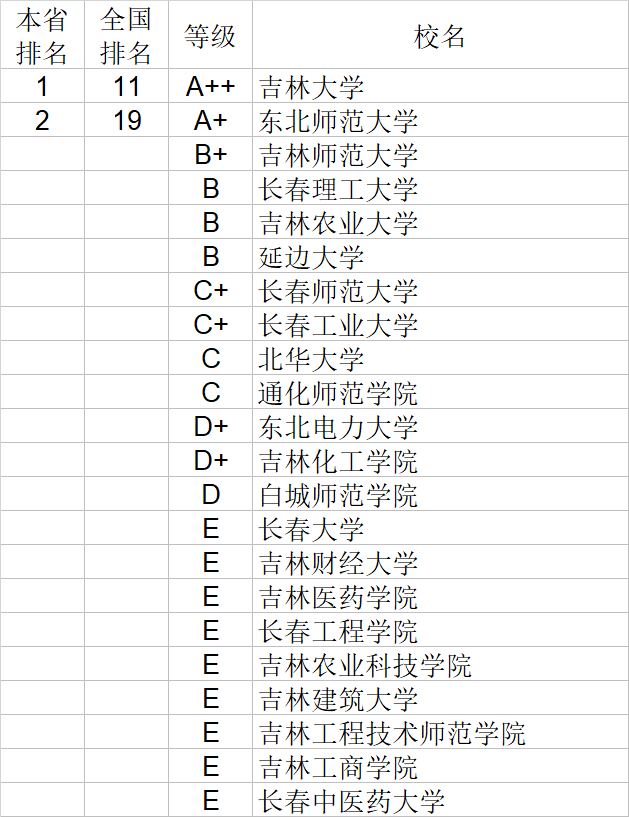 | 本省排名 | 全国排名 | 等级 | 校名 |
|---|---|---|---|
| 1 | 11 | A++ | 吉林大学 |
| 2 | 19 | A+ | 东北师范大学 |
| | | B+ | 吉林师范大学 |
| | | B | 长春理工大学 |
| | | B | 吉林农业大学 |
| | | B | 延边大学 |
| | | C+ | 长春师范大学 |
| | | C+ | 长春工业大学 |
| | | C | 北华大学 |
| | | C | 通化师范学院 |
| | | D+ | 东北电力大学 |
| | | D+ | 吉林化工学院 |
| | | D | 白城师范学院 |
| | | E | 长春大学 |
| | | E | 吉林财经大学 |
| | | E | 吉林医药学院 |
| | | E | 长春工程学院 |
| | | E | 吉林农业科技学院 |
| | | E | 吉林建筑大学 |
| | | E | 吉林工程技术师范学院 |
| | | E | 吉林工商学院 |
| | | E | 长春中医药大学 |